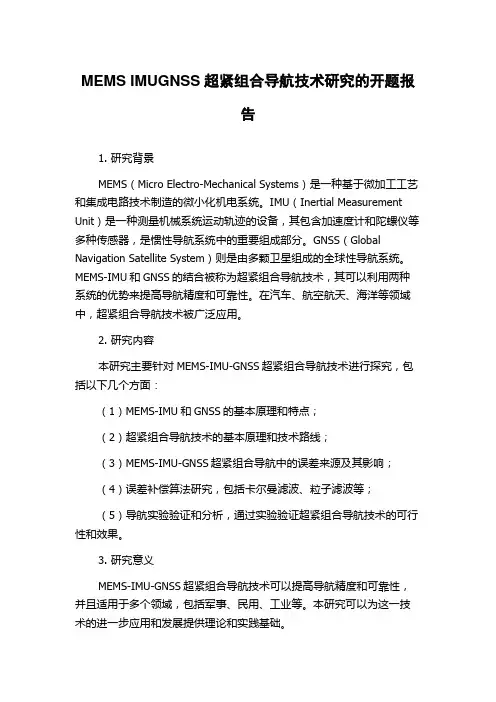 MEMS IMUGNSS 超紧组合导航技术研究的开题报告

1. 研究背景

MEMS（Micro Electro-Mechanical Systems）是一种基于微加工工艺和集成电路技术制造的微小化机电系统。IMU（Inertial Measurement Unit）是一种测量机械系统运动轨迹的设备，其包含加速度计和陀螺仪等多种传感器，是惯性导航系统中的重要组成部分。GNSS（Global Navigation Satellite System）则是由多颗卫星组成的全球性导航系统。MEMS-IMU 和 GNSS 的结合被称为超紧组合导航技术，其可以利用两种系统的优势来提高导航精度和可靠性。在汽车、航空航天、海洋等领域中，超紧组合导航技术被广泛应用。

2. 研究内容

本研究主要针对 MEMS-IMU-GNSS 超紧组合导航技术进行探究，包括以下几个方面：

（1）MEMS-IMU 和 GNSS 的基本原理和特点；

（2）超紧组合导航技术的基本原理和技术路线；

（3）MEMS-IMU-GNSS 超紧组合导航中的误差来源及其影响；

（4）误差补偿算法研究，包括卡尔曼滤波、粒子滤波等；

（5）导航实验验证和分析，通过实验验证超紧组合导航技术的可行性和效果。

3. 研究意义

MEMS-IMU-GNSS 超紧组合导航技术可以提高导航精度和可靠性，并且适用于多个领域，包括军事、民用、工业等。本研究可以为这一技术的进一步应用和发展提供理论和实践基础。